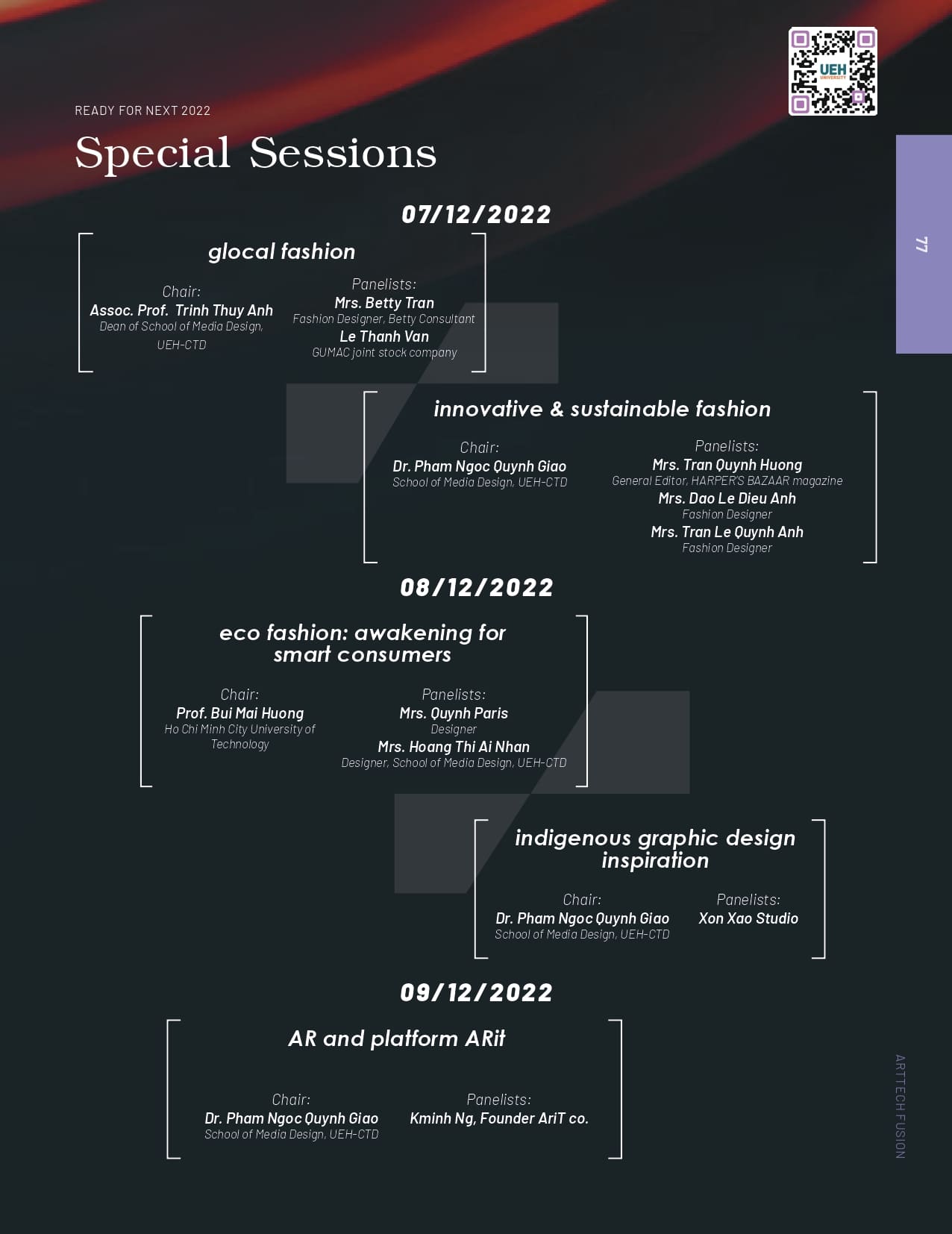 UEH UNIVERSITY

READY FOR NEXT 2022

Special Sessions

77

07/12/2022

glocal fashion

Chair:
Assoc. Prof. Trinh Thuy Anh
Dean of School of Media Design, UEH-CTD

Panelists:
Mrs. Betty Tran
Fashion Designer, Betty Consultant
Le Thanh Van
GUMAC joint stock company

innovative & sustainable fashion

Chair:
Dr. Pham Ngoc Quynh Giao
School of Media Design, UEH-CTD

Panelists:
Mrs. Tran Quynh Huong
General Editor, HARPER'S BAZAAR magazine
Mrs. Dao Le Dieu Anh
Fashion Designer
Mrs. Tran Le Quynh Anh
Fashion Designer

08/12/2022

eco fashion: awakening for smart consumers

Chair:
Prof. Bui Mai Huong
Ho Chi Minh City University of Technology

Panelists:
Mrs. Quynh Paris
Designer
Mrs. Hoang Thi Ai Nhan
Designer, School of Media Design, UEH-CTD

indigenous graphic design inspiration

Chair:
Dr. Pham Ngoc Quynh Giao
School of Media Design, UEH-CTD

Panelists:
Xon Xao Studio

09/12/2022

AR and platform ARit

Chair:
Dr. Pham Ngoc Quynh Giao
School of Media Design, UEH-CTD

Panelists:
Kminh Ng, Founder AriT co.

ARTTECH FUSION